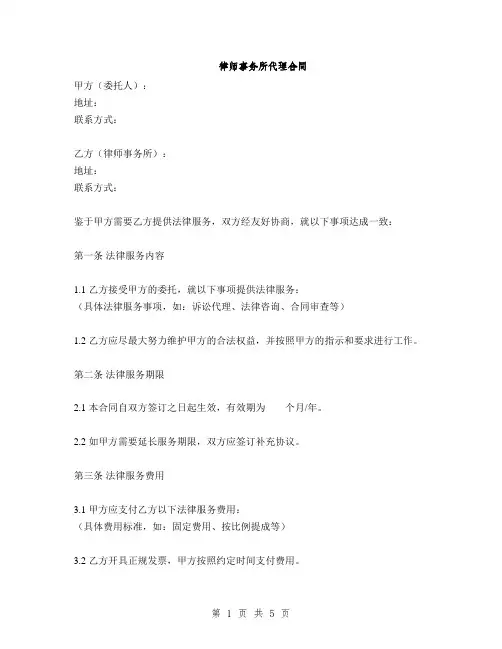 律师事务所代理合同

甲方（委托人）：
地址：
联系方式：

乙方（律师事务所）：
地址：
联系方式：

鉴于甲方需要乙方提供法律服务，双方经友好协商，就以下事项达成一致：

第一条 法律服务内容

1.1 乙方接受甲方的委托，就以下事项提供法律服务：
（具体法律服务事项，如：诉讼代理、法律咨询、合同审查等）

1.2 乙方应尽最大努力维护甲方的合法权益，并按照甲方的指示和要求进行工作。

第二条 法律服务期限

2.1 本合同自双方签订之日起生效，有效期为 个月/年。

2.2 如甲方需要延长服务期限，双方应签订补充协议。

第三条 法律服务费用

3.1 甲方应支付乙方以下法律服务费用：
（具体费用标准，如：固定费用、按比例提成等）

3.2 乙方开具正规发票，甲方按照约定时间支付费用。

第 1 页 共 5 页